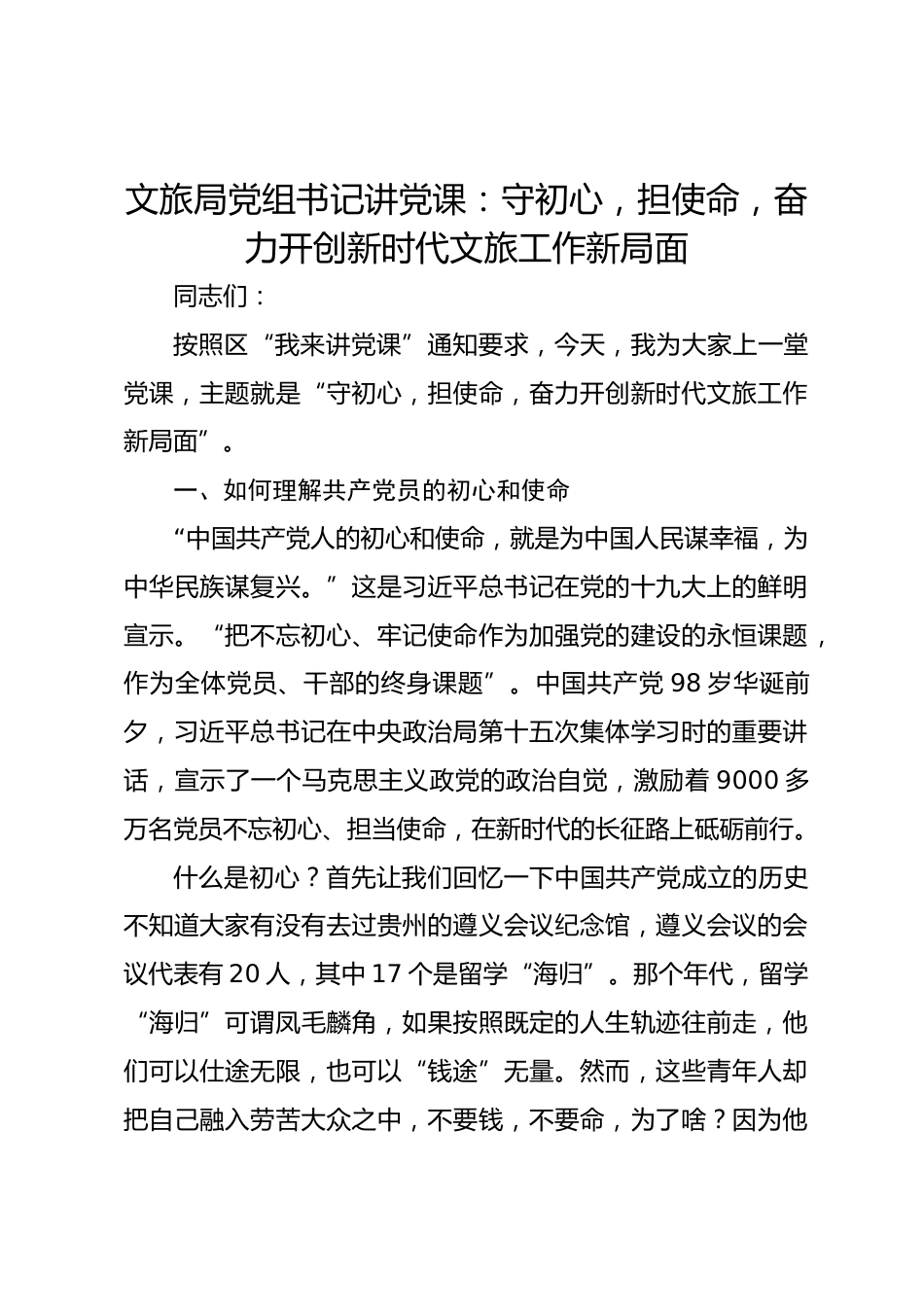 文旅局党组书记讲党课：守初心，担使命，奋力开创新时代文旅工作新局面

同志们：

按照区“我来讲党课”通知要求，今天，我为大家上一堂党课，主题就是“守初心，担使命，奋力开创新时代文旅工作新局面”。

一、如何理解共产党员的初心和使命

“中国共产党人的初心和使命，就是为中国人民谋幸福，为中华民族谋复兴。”这是习近平总书记在党的十九大上的鲜明宣示。“把不忘初心、牢记使命作为加强党的建设的永恒课题，作为全体党员、干部的终身课题”。中国共产党98岁华诞前夕，习近平总书记在中央政治局第十五次集体学习时的重要讲话，宣示了一个马克思主义政党的政治自觉，激励着9000多万名党员不忘初心、担当使命，在新时代的长征路上砥砺前行。

什么是初心？首先让我们回忆一下中国共产党成立的历史不知道大家有没有去过贵州的遵义会议纪念馆，遵义会议的会议代表有20人，其中17个是留学“海归”。那个年代，留学“海归”可谓凤毛麟角，如果按照既定的人生轨迹往前走，他们可以仕途无限，也可以“钱途”无量。然而，这些青年人却把自己融入劳苦大众之中，不要钱，不要命，为了啥？因为他